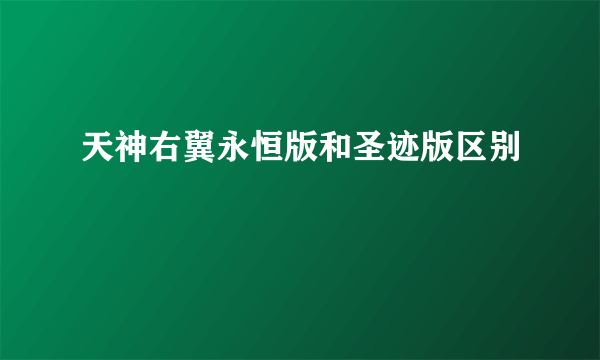 天神右翼永恒版和圣迹版区别